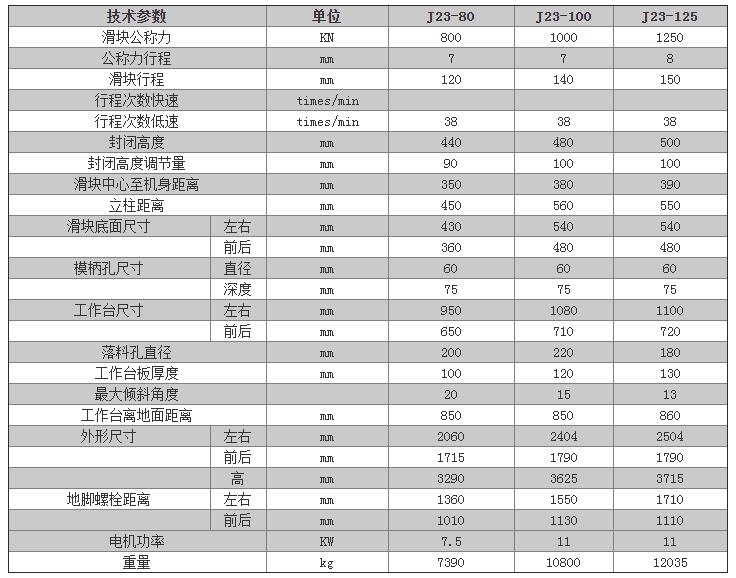 | 技术参数 | | 单位 | J23-80 | J23-100 | J23-125 |
|---|---|---|---|---|---|
| 滑块公称力 | | KN | 800 | 1000 | 1250 |
| 公称力行程 | | mm | 7 | 7 | 8 |
| 滑块行程 | | mm | 120 | 140 | 150 |
| 行程次数快速 | | times/min | | | |
| 行程次数低速 | | times/min | 38 | 38 | 38 |
| 封闭高度 | | mm | 440 | 480 | 500 |
| 封闭高度调节量 | | mm | 90 | 100 | 100 |
| 滑块中心至机身距离 | | mm | 350 | 380 | 390 |
| 立柱距离 | | mm | 450 | 560 | 550 |
| 滑块底面尺寸 | 左右 | mm | 430 | 540 | 540 |
| | 前后 | mm | 360 | 480 | 480 |
| 模柄孔尺寸 | 直径 | mm | 60 | 60 | 60 |
| | 深度 | mm | 75 | 75 | 75 |
| 工作台尺寸 | 左右 | mm | 950 | 1080 | 1100 |
| | 前后 | mm | 650 | 710 | 720 |
| 落料孔直径 | | mm | 200 | 220 | 180 |
| 工作台板厚度 | | mm | 100 | 120 | 130 |
| 最大倾斜角度 | | | 20 | 15 | 13 |
| 工作台离地面距离 | | mm | 850 | 850 | 860 |
| 外形尺寸 | 左右 | mm | 2060 | 2404 | 2504 |
| | 前后 | mm | 1715 | 1790 | 1790 |
| | 高 | mm | 3290 | 3625 | 3715 |
| 地脚螺栓距离 | 左右 | mm | 1360 | 1550 | 1710 |
| | 前后 | mm | 1010 | 1130 | 1110 |
| 电机功率 | | KW | 7.5 | 11 | 11 |
| 重量 | | kg | 7390 | 10800 | 12035 |